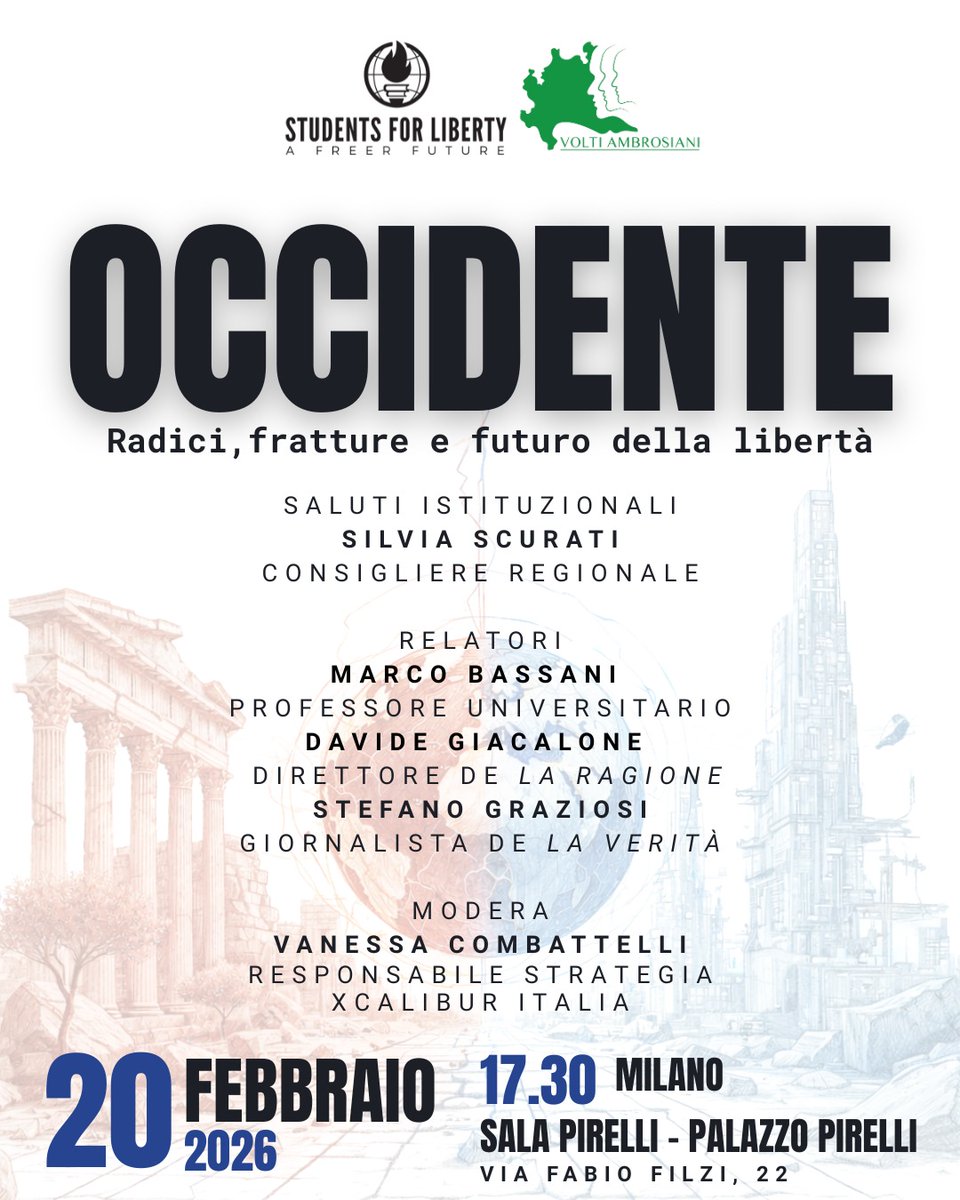 STUDENTS FOR LIBERTY
A FREER FUTURE

VOLTI AMBROSIANI

OCCIDENTE

Radici,fratture e futuro della libertà

SALUTI ISTITUZIONALI
SILVIA SCURATI
CONSIGLIERE REGIONALE

RELATORI
MARCO BASSANI
PROFESSORE UNIVERSITARIO
DAVIDE GIACALONE
DIRETTORE DE LA RAGIONE
STEFANO GRAZIOSI
GIORNALISTA DE LA VERITÀ

MODERA
VANESSA COMBATTELLI
RESPONSABILE STRATEGIA
XCALIBUR ITALIA

20 FEBBRAIO 2026

17.30 MILANO
SALA PIRELLI - PALAZZO PIRELLI
VIA FABIO FILZI, 22